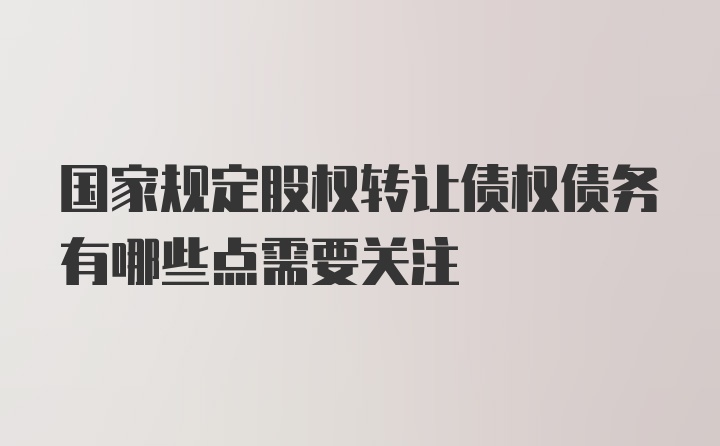 国家规定股权转让债权债务有哪些点需要关注